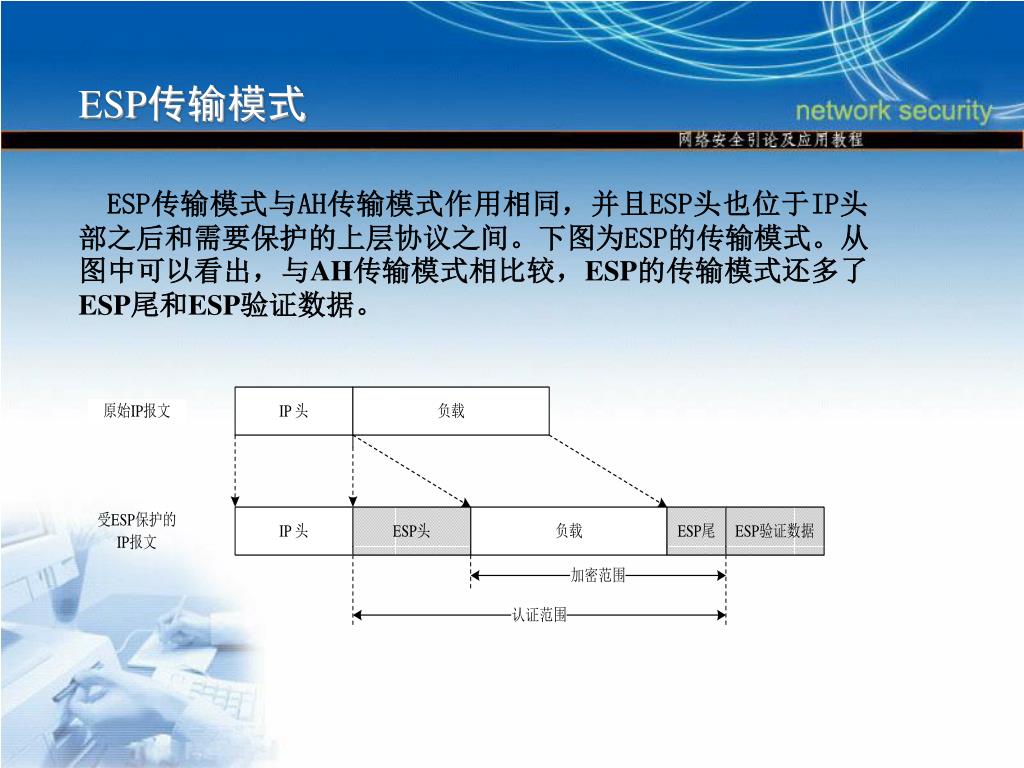 ESP传输模式

network security

网络安全引论及应用教程

ESP传输模式与AH传输模式作用相同，并且ESP头也位于IP头部之后和需要保护的上层协议之间。下图为ESP的传输模式。从图中可以看出，与AH传输模式相比较，ESP的传输模式还多了ESP尾和ESP验证数据。

原始IP报文

IP 头

负载

受ESP保护的IP报文

IP 头

ESP头

负载

ESP尾

ESP验证数据

加密范围

认证范围